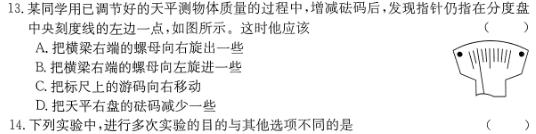 13. 某同学用已调节好的天平测物体质量的过程中，增减砝码后，发现指针仍指在分度盘中央刻度线的左边一点，如图所示。这时他应该 （ ）

A. 把横梁右端的螺母向右旋出一些

B. 把横梁右端的螺母向左旋进一些

C. 把标尺上的游码向右移动

D. 把天平右盘的砝码减少一些

14. 下列实验中，进行多次实验的目的与其他选项不同的是 （ ）